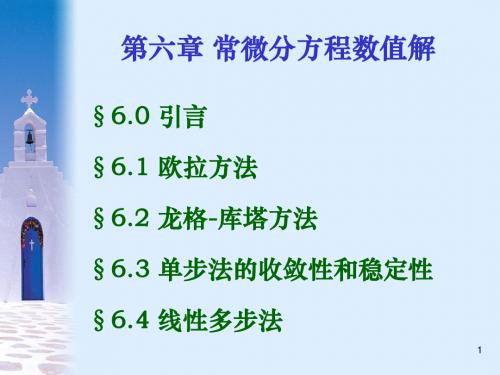 第六章 常微分方程数值解

§6.0 引言

§6.1 欧拉方法

§6.2 龙格-库塔方法

§6.3 单步法的收敛性和稳定性

§6.4 线性多步法

1